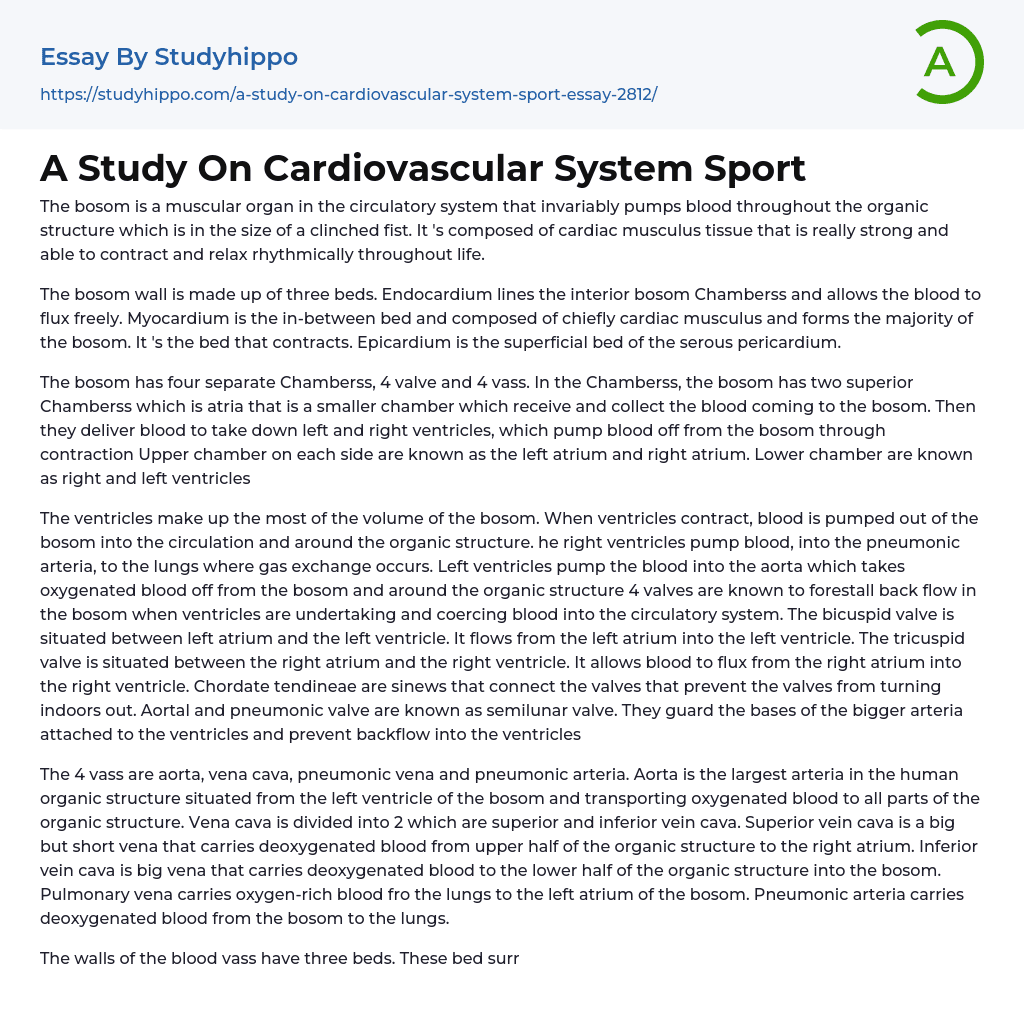 Essay By Studyhippo

https://studyhippo.com/a-study-on-cardiovascular-system-sport-essay-2812/

A

A Study On Cardiovascular System Sport

The bosom is a muscular organ in the circulatory system that invariably pumps blood throughout the organic structure which is in the size of a clinched fist. It 's composed of cardiac musculus tissue that is really strong and able to contract and relax rhythmically throughout life.

The bosom wall is made up of three beds. Endocardium lines the interior bosom Chamberss and allows the blood to flux freely. Myocardium is the in-between bed and composed of chiefly cardiac musculus and forms the majority of the bosom. It 's the bed that contracts. Epicardium is the superficial bed of the serous pericardium.

The bosom has four separate Chamberss, 4 valve and 4 vass. In the Chamberss, the bosom has two superior Chamberss which is atria that is a smaller chamber which receive and collect the blood coming to the bosom. Then they deliver blood to take down left and right ventricles, which pump blood off from the bosom through contraction Upper chamber on each side are known as the left atrium and right atrium. Lower chamber are known as right and left ventricles

The ventricles make up the most of the volume of the bosom. When ventricles contract, blood is pumped out of the bosom into the circulation and around the organic structure. he right ventricles pump blood, into the pneumonic arteria, to the lungs where gas exchange occurs. Left ventricles pump the blood into the aorta which takes oxygenated blood off from the bosom and around the organic structure 4 valves are known to forestall back flow in the bosom when ventricles are undertaking and coercing blood into the circulatory system. The bicuspid valve is situated between left atrium and the left ventricle. It flows from the left atrium into the left ventricle. The tricuspid valve is situated between the right atrium and the right ventricle. It allows blood to flux from the right atrium into the right ventricle. Chordate tendineae are sinews that connect the valves that prevent the valves from turning indoors out. Aortal and pneumonic valve are known as semilunar valve. They guard the bases of the bigger arteria attached to the ventricles and prevent backflow into the ventricles

The 4 vass are aorta, vena cava, pneumonic vena and pneumonic arteria. Aorta is the largest arteria in the human organic structure situated from the left ventricle of the bosom and transporting oxygenated blood to all parts of the organic structure. Vena cava is divided into 2 which are superior and inferior vein cava. Superior vein cava is a big but short vena that carries deoxygenated blood from upper half of the organic structure to the right atrium. Inferior vein cava is big vena that carries deoxygenated blood to the lower half of the organic structure into the bosom. Pulmonary vena carries oxygen-rich blood fro the lungs to the left atrium of the bosom. Pneumonic arteria carries deoxygenated blood from the bosom to the lungs.

The walls of the blood vass have three beds. These bed surr